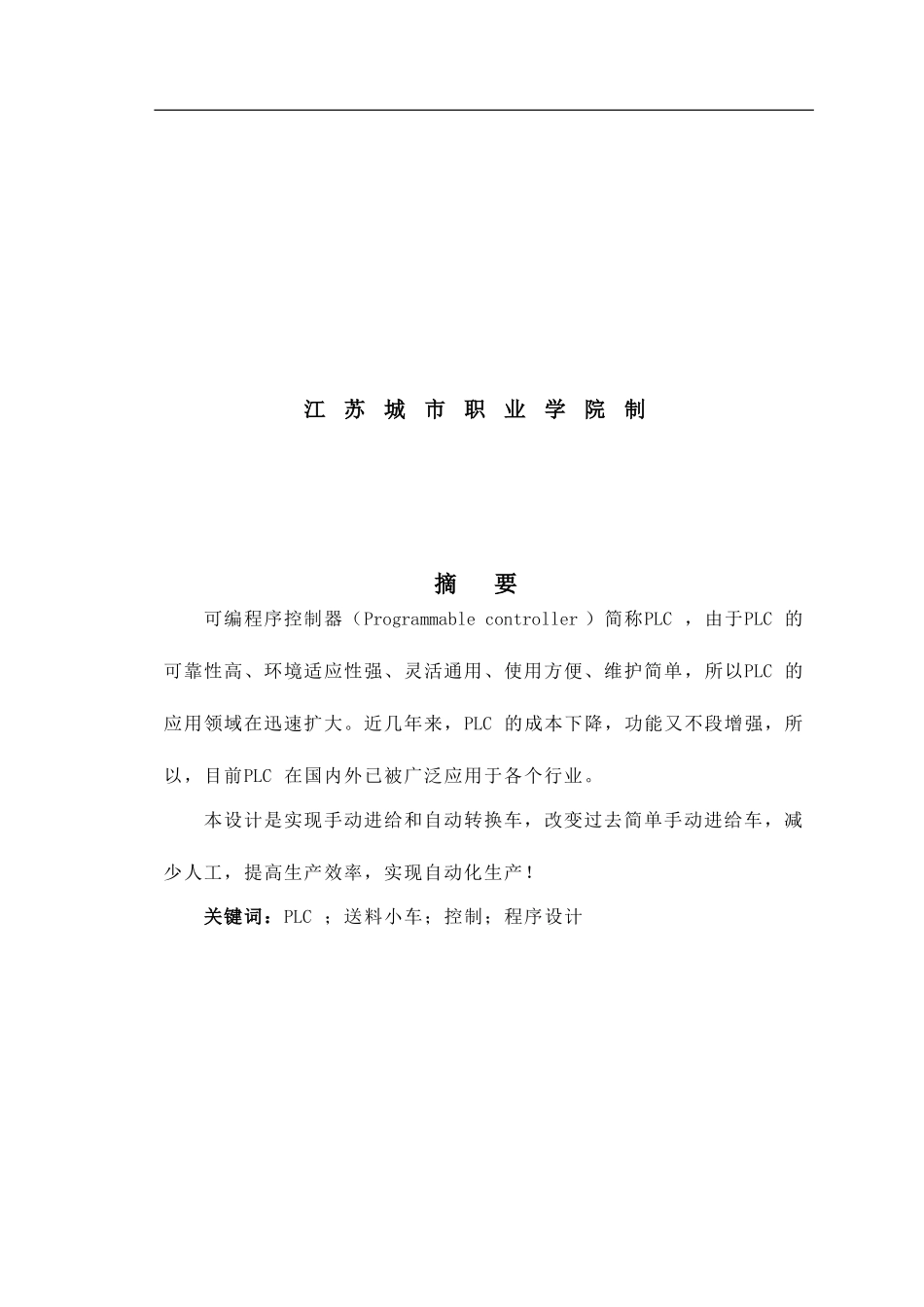 江 苏 城 市 职 业 学 院 制

摘 要

可编程序控制器（Programmable controller ）简称PLC ，由于PLC 的可靠性高、环境适应性强、灵活通用、使用方便、维护简单，所以PLC 的应用领域在迅速扩大。近几年来，PLC 的成本下降，功能又不段增强，所以，目前PLC 在国内外已被广泛应用于各个行业。

本设计是实现手动进给和自动转换车，改变过去简单手动进给车，减少人工，提高生产效率，实现自动化生产！

关键词：PLC ；送料小车；控制；程序设计